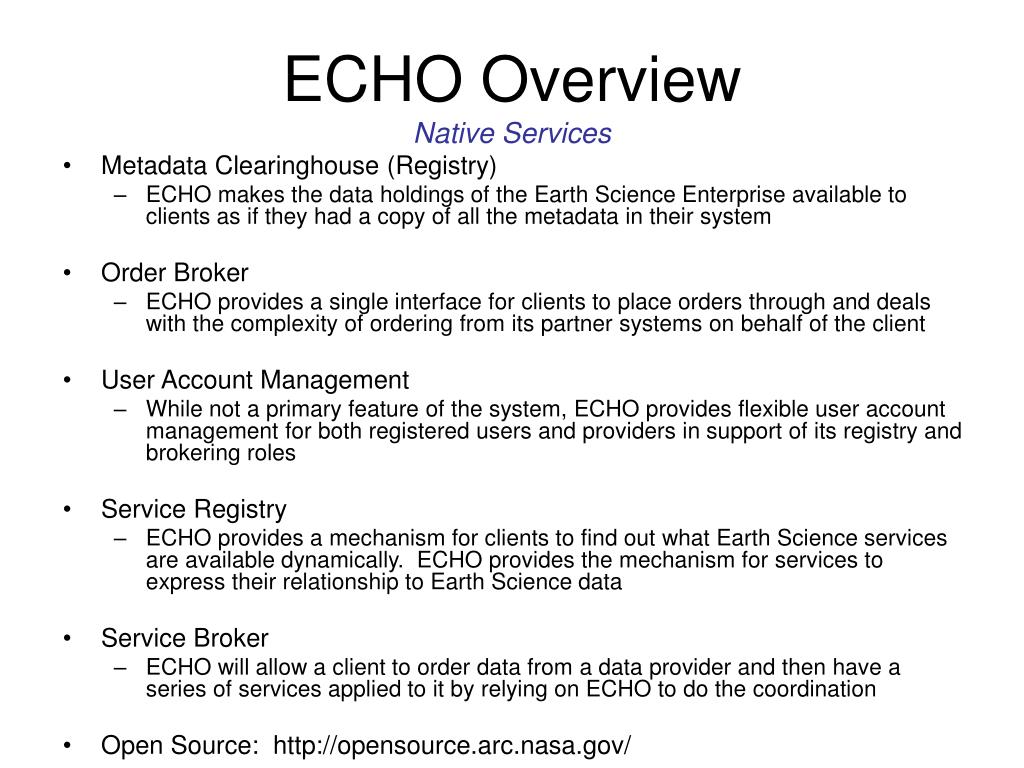 ECHO Overview
Native Services

• Metadata Clearinghouse (Registry)
– ECHO makes the data holdings of the Earth Science Enterprise available to clients as if they had a copy of all the metadata in their system

• Order Broker
– ECHO provides a single interface for clients to place orders through and deals with the complexity of ordering from its partner systems on behalf of the client

• User Account Management
– While not a primary feature of the system, ECHO provides flexible user account management for both registered users and providers in support of its registry and brokering roles

• Service Registry
– ECHO provides a mechanism for clients to find out what Earth Science services are available dynamically. ECHO provides the mechanism for services to express their relationship to Earth Science data

• Service Broker
– ECHO will allow a client to order data from a data provider and then have a series of services applied to it by relying on ECHO to do the coordination

• Open Source: http://opensource.arc.nasa.gov/